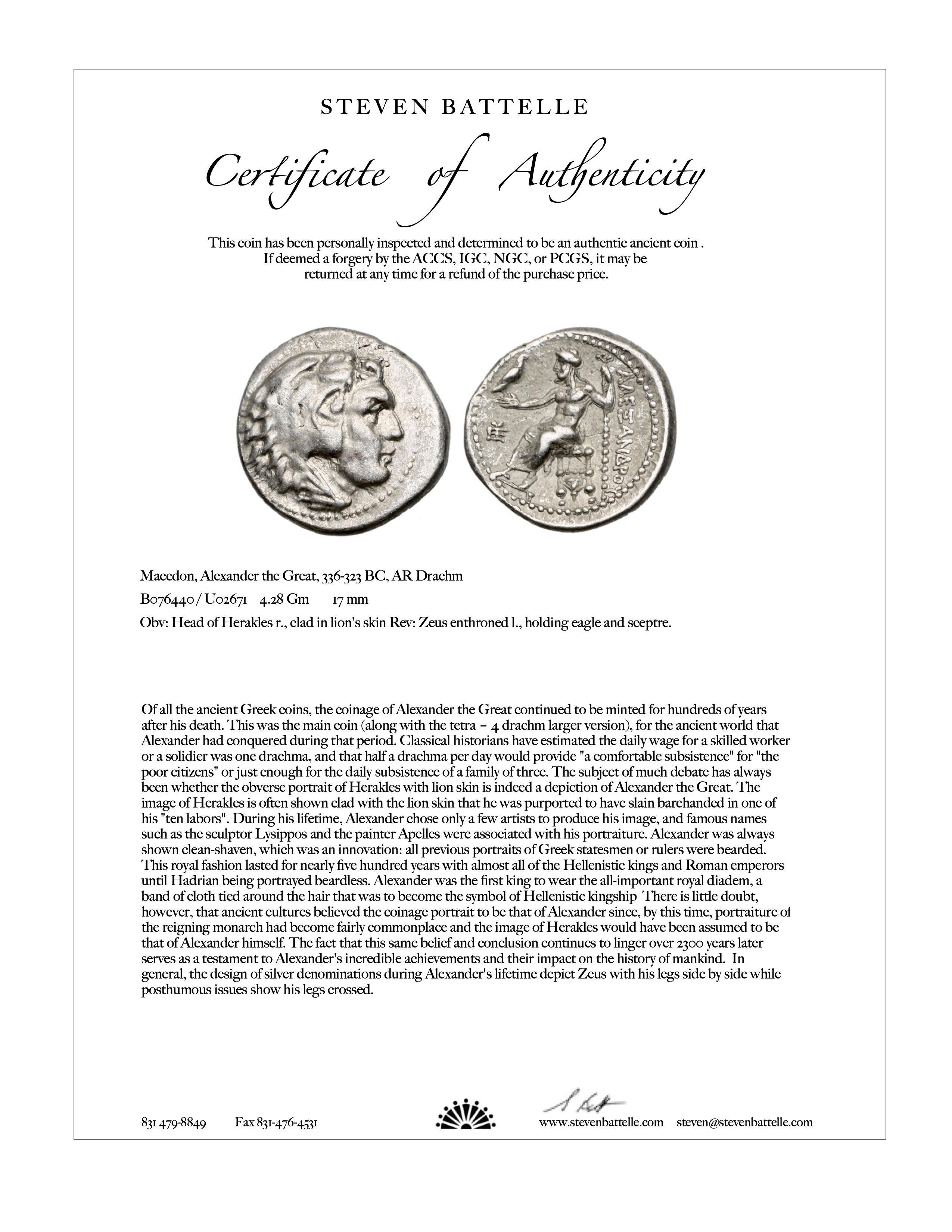 STEVEN BATTELLE

Certificate of Authenticity

This coin has been personally inspected and determined to be an authentic ancient coin . If deemed a forgery by the ACCS, IGC, NGC, or PCGS, it may be returned at any time for a refund of the purchase price.

ΑΛΕΞΑΝΔΡΟΥ

Macedon, Alexander the Great, 336-323 BC, AR Drachm

B076440 / U02671 4.28 Gm 17 mm

Obv: Head of Herakles r., clad in lion's skin Rev: Zeus enthroned l., holding eagle and sceptre.

Of all the ancient Greek coins, the coinage of Alexander the Great continued to be minted for hundreds of years after his death. This was the main coin (along with the tetra = 4 drachm larger version), for the ancient world that Alexander had conquered during that period. Classical historians have estimated the daily wage for a skilled worker or a solidier was one drachma, and that half a drachma per day would provide "a comfortable subsistence" for "the poor citizens" or just enough for the daily subsistence of a family of three. The subject of much debate has always been whether the obverse portrait of Herakles with lion skin is indeed a depiction of Alexander the Great. The image of Herakles is often shown clad with the lion skin that he was purported to have slain barehanded in one of his "ten labors". During his lifetime, Alexander chose only a few artists to produce his image, and famous names such as the sculptor Lysippos and the painter Apelles were associated with his portraiture. Alexander was always shown clean-shaven, which was an innovation: all previous portraits of Greek statesmen or rulers were bearded. This royal fashion lasted for nearly five hundred years with almost all of the Hellenistic kings and Roman emperors until Hadrian being portrayed beardless. Alexander was the first king to wear the all-important royal diadem, a band of cloth tied around the hair that was to become the symbol of Hellenistic kingship There is little doubt, however, that ancient cultures believed the coinage portrait to be that of Alexander since, by this time, portraiture of the reigning monarch had become fairly commonplace and the image of Herakles would have been assumed to be that of Alexander himself. The fact that this same belief and conclusion continues to linger over 2300 years later serves as a testament to Alexander's incredible achievements and their impact on the history of mankind. In general, the design of silver denominations during Alexander's lifetime depict Zeus with his legs side by side while posthumous issues show his legs crossed.

831 479-8849 Fax 831-476-4531 www.stevenbattelle.com steven@stevenbattelle.com